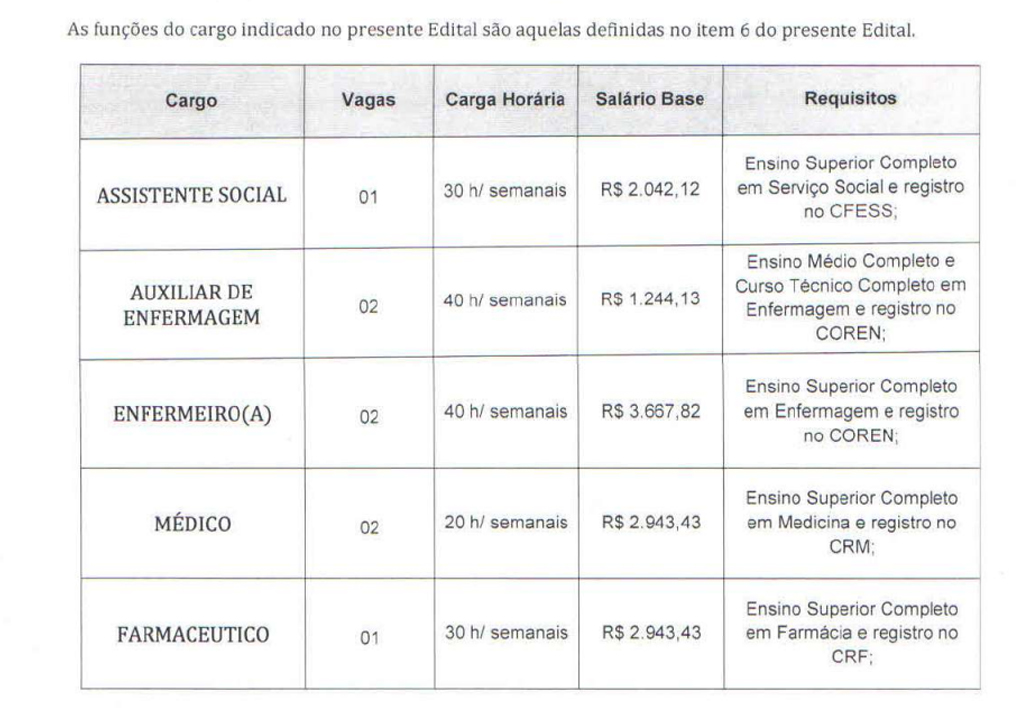 As funções do cargo indicado no presente Edital são aquelas definidas no item 6 do presente Edital.

| Cargo | Vagas | Carga Horária | Salário Base | Requisitos |
|---|---|---|---|---|
| ASSISTENTE SOCIAL | 01 | 30 h/ semanais | R$ 2.042,12 | Ensino Superior Completo em Serviço Social e registro no CFESS; |
| AUXILIAR DE ENFERMAGEM | 02 | 40 h/ semanais | R$ 1.244,13 | Ensino Médio Completo e Curso Técnico Completo em Enfermagem e registro no COREN; |
| ENFERMEIRO(A) | 02 | 40 h/ semanais | R$ 3.667,82 | Ensino Superior Completo em Enfermagem e registro no COREN; |
| MÉDICO | 02 | 20 h/ semanais | R$ 2.943,43 | Ensino Superior Completo em Medicina e registro no CRM; |
| FARMACEUTICO | 01 | 30 h/ semanais | R$ 2.943,43 | Ensino Superior Completo em Farmácia e registro no CRF; |